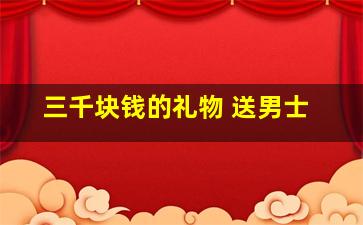 三千块钱的礼物 送男士